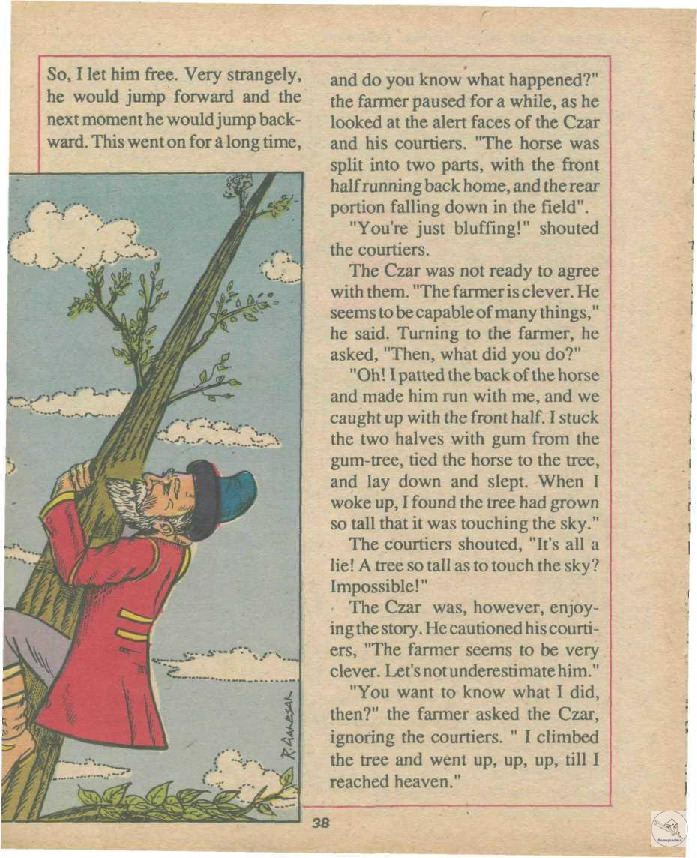 So, I let him free. Very strangely, he would jump forward and the next moment he would jump backward. This went on for a long time,

and do you know what happened?" the farmer paused for a while, as he looked at the alert faces of the Czar and his courtiers. "The horse was split into two parts, with the front half running back home, and the rear portion falling down in the field".

"You're just bluffing!" shouted the courtiers.

The Czar was not ready to agree with them. "The farmer is clever. He seems to be capable of many things," he said. Turning to the farmer, he asked, "Then, what did you do?"

"Oh! I patted the back of the horse and made him run with me, and we caught up with the front half. I stuck the two halves with gum from the gum-tree, tied the horse to the tree, and lay down and slept. When I woke up, I found the tree had grown so tall that it was touching the sky."

The courtiers shouted, "It's all a lie! A tree so tall as to touch the sky? Impossible!"

The Czar was, however, enjoying the story. He cautioned his courtiers, "The farmer seems to be very clever. Let's not underestimate him."

"You want to know what I did, then?" the farmer asked the Czar, ignoring the courtiers. " I climbed the tree and went up, up, up, till I reached heaven."

38